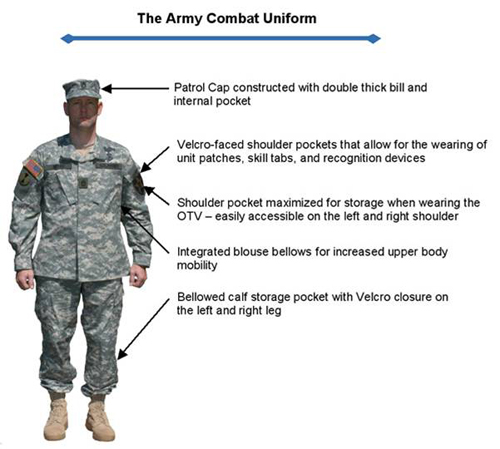 The Army Combat Uniform

Patrol Cap constructed with double thick bill and internal pocket

Velcro-faced shoulder pockets that allow for the wearing of unit patches, skill tabs, and recognition devices

Shoulder pocket maximized for storage when wearing the OTV – easily accessible on the left and right shoulder

Integrated blouse bellows for increased upper body mobility

Bellowed calf storage pocket with Velcro closure on the left and right leg